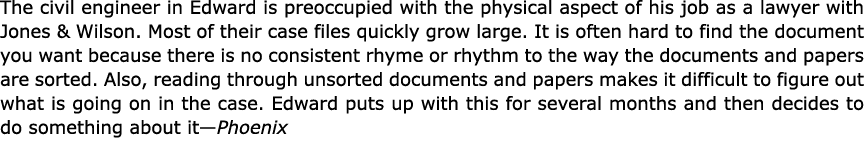 The civil engineer in Edward is preoccupied with the physical aspect of his job as a lawyer with Jones & Wilson. Most of their case files quickly grow large. It is often hard to find the document you want because there is no consistent rhyme or rhythm to the way the documents and papers are sorted. Also, reading through unsorted documents and papers makes it difficult to figure out what is going on in the case. Edward puts up with this for several months and then decides to do something about it—Phoenix